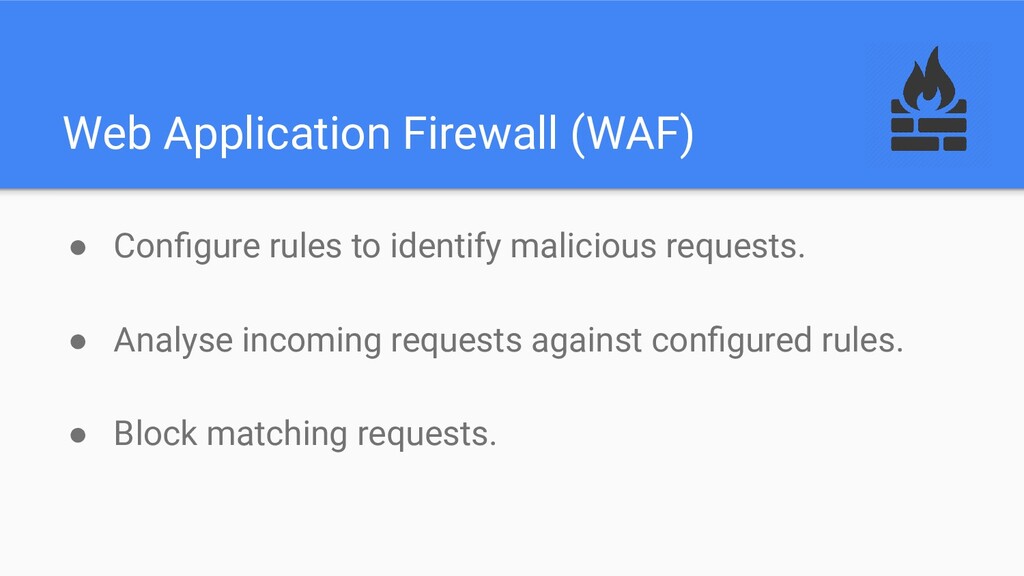 Web Application Firewall (WAF)

• Configure rules to identify malicious requests.

• Analyse incoming requests against configured rules.

• Block matching requests.